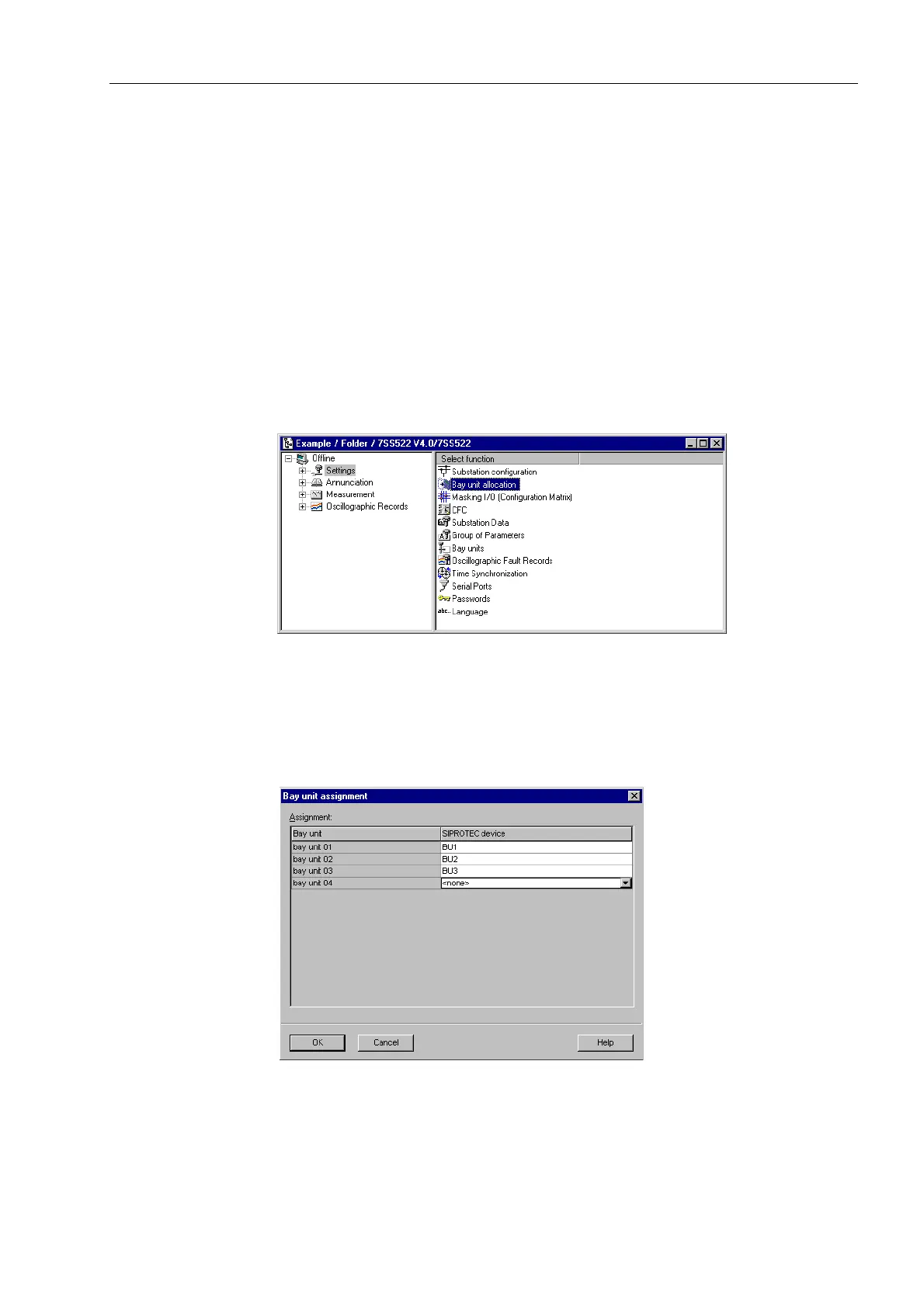 Example / Folder / 7SS522 V4.0/7SS522

Offline
Settings
Annunciation
Measurement
Oscillographic Records

Select function
Substation configuration
Bay unit allocation
Masking I/O (Configuration Matrix)
CFC
Substation Data
Group of Parameters
Bay units
Oscillographic Fault Records
Time Synchronization
Serial Ports
Passwords
Language

Bay unit assignment

Assignment:

| Bay unit | SIPROTEC device |
|---|---|
| bay unit 01 | BU1 |
| bay unit 02 | BU2 |
| bay unit 03 | BU3 |
| bay unit 04 | <none> |

OK
Cancel
Help